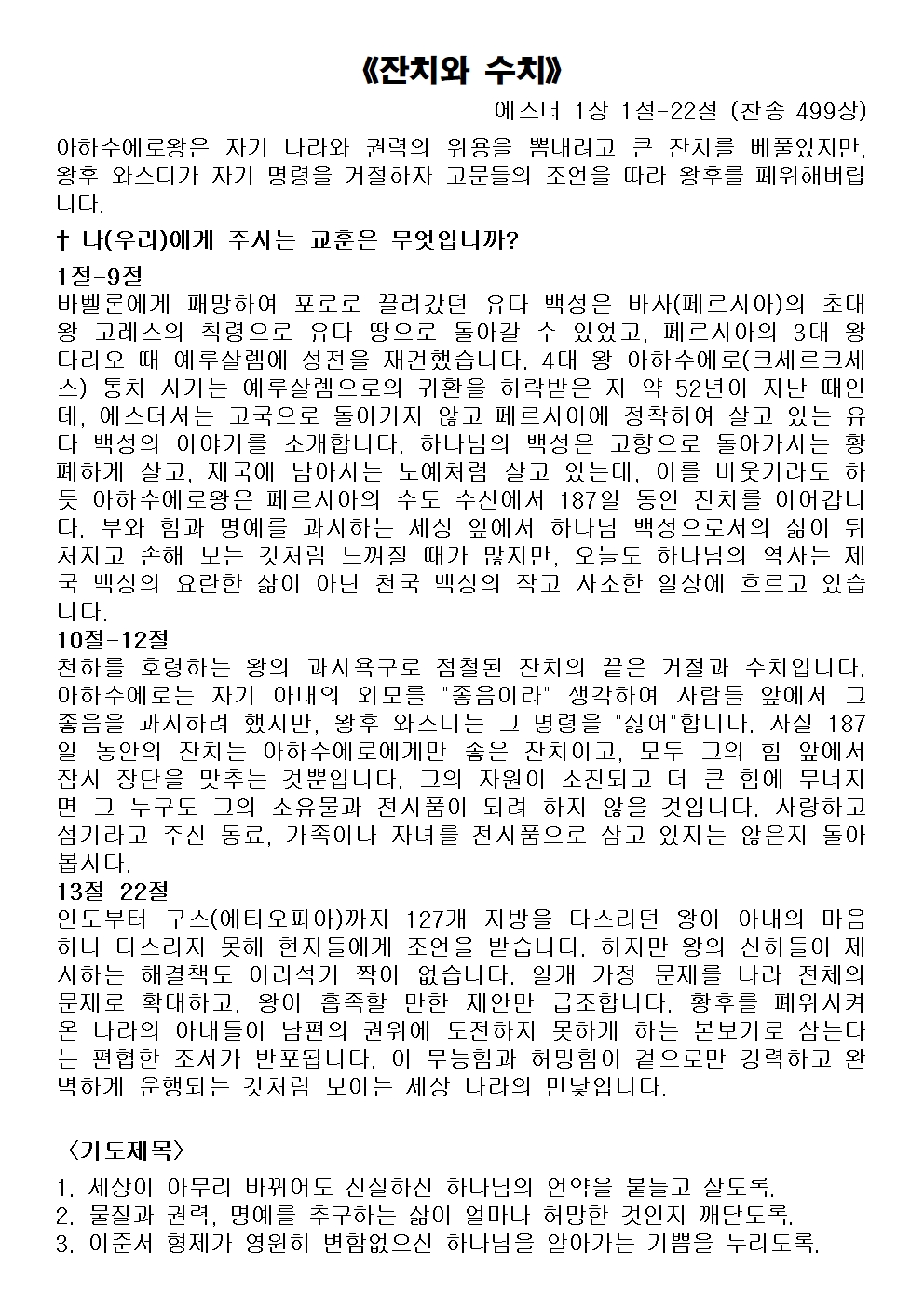 《잔치와 수치》

에스더 1장 1절-22절 (찬송 499장)

아하수에로왕은 자기 나라와 권력의 위용을 뽐내려고 큰 잔치를 베풀었지만, 왕후 와스디가 자기 명령을 거절하자 고문들의 조언을 따라 왕후를 폐위해버립니다.

† 나(우리)에게 주시는 교훈은 무엇입니까?

1절-9절
바벨론에게 패망하여 포로로 끌려갔던 유다 백성은 바사(페르시아)의 초대 왕 고레스의 칙령으로 유다 땅으로 돌아갈 수 있었고, 페르시아의 3대 왕 다리오 때 예루살렘에 성전을 재건했습니다. 4대 왕 아하수에로(크세르크세스) 통치 시기는 예루살렘으로의 귀환을 허락받은 지 약 52년이 지난 때인데, 에스더서는 고국으로 돌아가지 않고 페르시아에 정착하여 살고 있는 유다 백성의 이야기를 소개합니다. 하나님의 백성은 고향으로 돌아가서는 황폐하게 살고, 제국에 남아서는 노예처럼 살고 있는데, 이를 비웃기라도 하듯 아하수에로왕은 페르시아의 수도 수산에서 187일 동안 잔치를 이어갑니다. 부와 힘과 명예를 과시하는 세상 앞에서 하나님 백성으로서의 삶이 뒤처지고 손해 보는 것처럼 느껴질 때가 많지만, 오늘도 하나님의 역사는 제국 백성의 요란한 삶이 아닌 천국 백성의 작고 사소한 일상에 흐르고 있습니다.

10절-12절
천하를 호령하는 왕의 과시욕구로 점철된 잔치의 끝은 거절과 수치입니다. 아하수에로는 자기 아내의 외모를 "좋음이라" 생각하여 사람들 앞에서 그 좋음을 과시하려 했지만, 왕후 와스디는 그 명령을 "싫어"합니다. 사실 187일 동안의 잔치는 아하수에로에게만 좋은 잔치이고, 모두 그의 힘 앞에서 잠시 장단을 맞추는 것뿐입니다. 그의 자원이 소진되고 더 큰 힘에 무너지면 그 누구도 그의 소유물과 전시품이 되려 하지 않을 것입니다. 사랑하고 섬기라고 주신 동료, 가족이나 자녀를 전시품으로 삼고 있지는 않은지 돌아봅시다.

13절-22절
인도부터 구스(에티오피아)까지 127개 지방을 다스리던 왕이 아내의 마음 하나 다스리지 못해 현자들에게 조언을 받습니다. 하지만 왕의 신하들이 제시하는 해결책도 어리석기 짝이 없습니다. 일개 가정 문제를 나라 전체의 문제로 확대하고, 왕이 흡족할 만한 제안만 급조합니다. 황후를 폐위시켜 온 나라의 아내들이 남편의 권위에 도전하지 못하게 하는 본보기로 삼는다는 편협한 조서가 반포됩니다. 이 무능함과 허망함이 겉으로만 강력하고 완벽하게 운행되는 것처럼 보이는 세상 나라의 민낯입니다.

〈기도제목〉

1. 세상이 아무리 바뀌어도 신실하신 하나님의 언약을 붙들고 살도록.
2. 물질과 권력, 명예를 추구하는 삶이 얼마나 허망한 것인지 깨닫도록.
3. 이준서 형제가 영원히 변함없으신 하나님을 알아가는 기쁨을 누리도록.